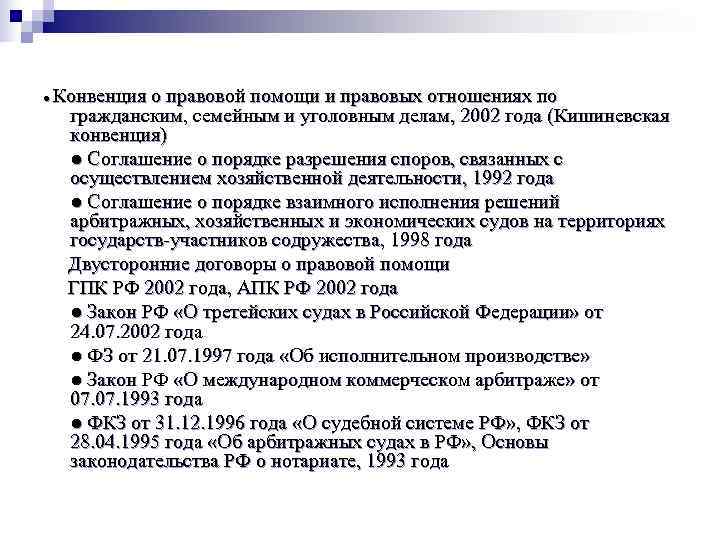 ● Конвенция о правовой помощи и правовых отношениях по гражданским, семейным и уголовным делам, 2002 года (Кишиневская конвенция)

● Соглашение о порядке разрешения споров, связанных с осуществлением хозяйственной деятельности, 1992 года

● Соглашение о порядке взаимного исполнения решений арбитражных, хозяйственных и экономических судов на территориях государств-участников содружества, 1998 года

Двусторонние договоры о правовой помощи

ГПК РФ 2002 года, АПК РФ 2002 года

● Закон РФ «О третейских судах в Российской Федерации» от 24.07.2002 года

● ФЗ от 21.07.1997 года «Об исполнительном производстве»

● Закон РФ «О международном коммерческом арбитраже» от 07.07.1993 года

● ФКЗ от 31.12.1996 года «О судебной системе РФ», ФКЗ от 28.04.1995 года «Об арбитражных судах в РФ», Основы законодательства РФ о нотариате, 1993 года